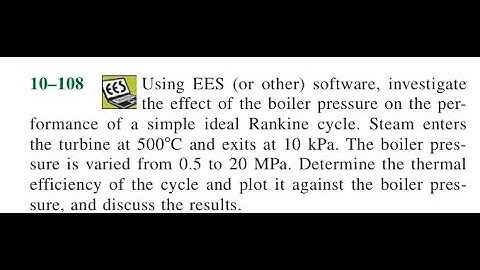 10–108 EES Using EES (or other) software, investigate the effect of the boiler pressure on the performance of a simple ideal Rankine cycle. Steam enters the turbine at 500°C and exits at 10 kPa. The boiler pressure is varied from 0.5 to 20 MPa. Determine the thermal efficiency of the cycle and plot it against the boiler pressure, and discuss the results.